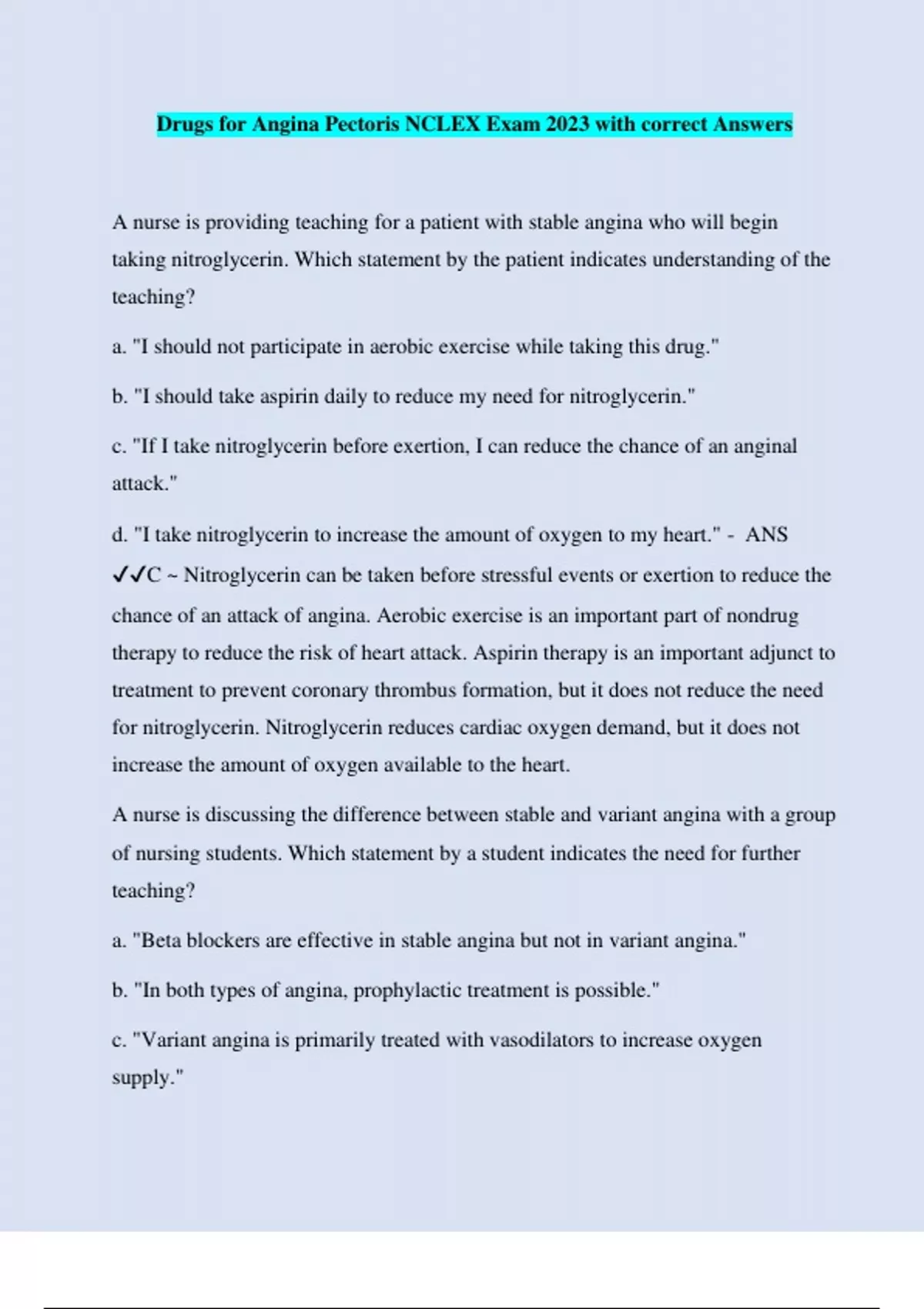 Drugs for Angina Pectoris NCLEX Exam 2023 with correct Answers

A nurse is providing teaching for a patient with stable angina who will begin taking nitroglycerin. Which statement by the patient indicates understanding of the teaching?

a. "I should not participate in aerobic exercise while taking this drug."

b. "I should take aspirin daily to reduce my need for nitroglycerin."

c. "If I take nitroglycerin before exertion, I can reduce the chance of an anginal attack."

d. "I take nitroglycerin to increase the amount of oxygen to my heart." - ANS ✓✓C ~ Nitroglycerin can be taken before stressful events or exertion to reduce the chance of an attack of angina. Aerobic exercise is an important part of nondrug therapy to reduce the risk of heart attack. Aspirin therapy is an important adjunct to treatment to prevent coronary thrombus formation, but it does not reduce the need for nitroglycerin. Nitroglycerin reduces cardiac oxygen demand, but it does not increase the amount of oxygen available to the heart.

A nurse is discussing the difference between stable and variant angina with a group of nursing students. Which statement by a student indicates the need for further teaching?

a. "Beta blockers are effective in stable angina but not in variant angina."

b. "In both types of angina, prophylactic treatment is possible."

c. "Variant angina is primarily treated with vasodilators to increase oxygen supply."